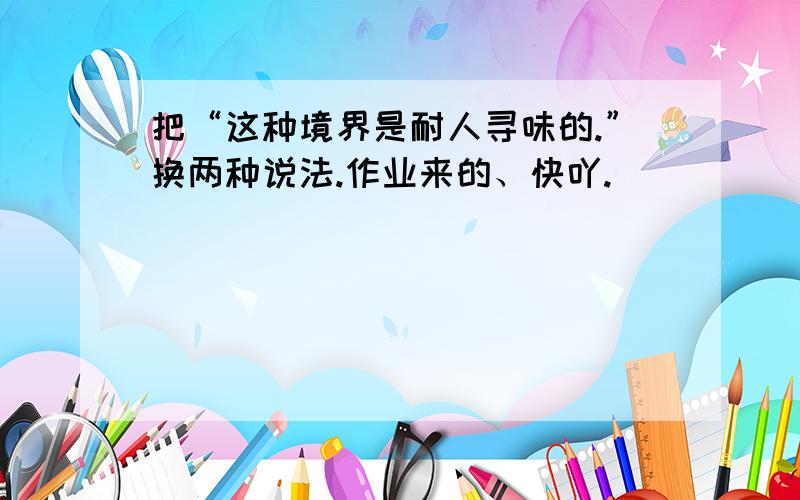 把“这种境界是耐人寻味的.”换两种说法.作业来的、快吖.